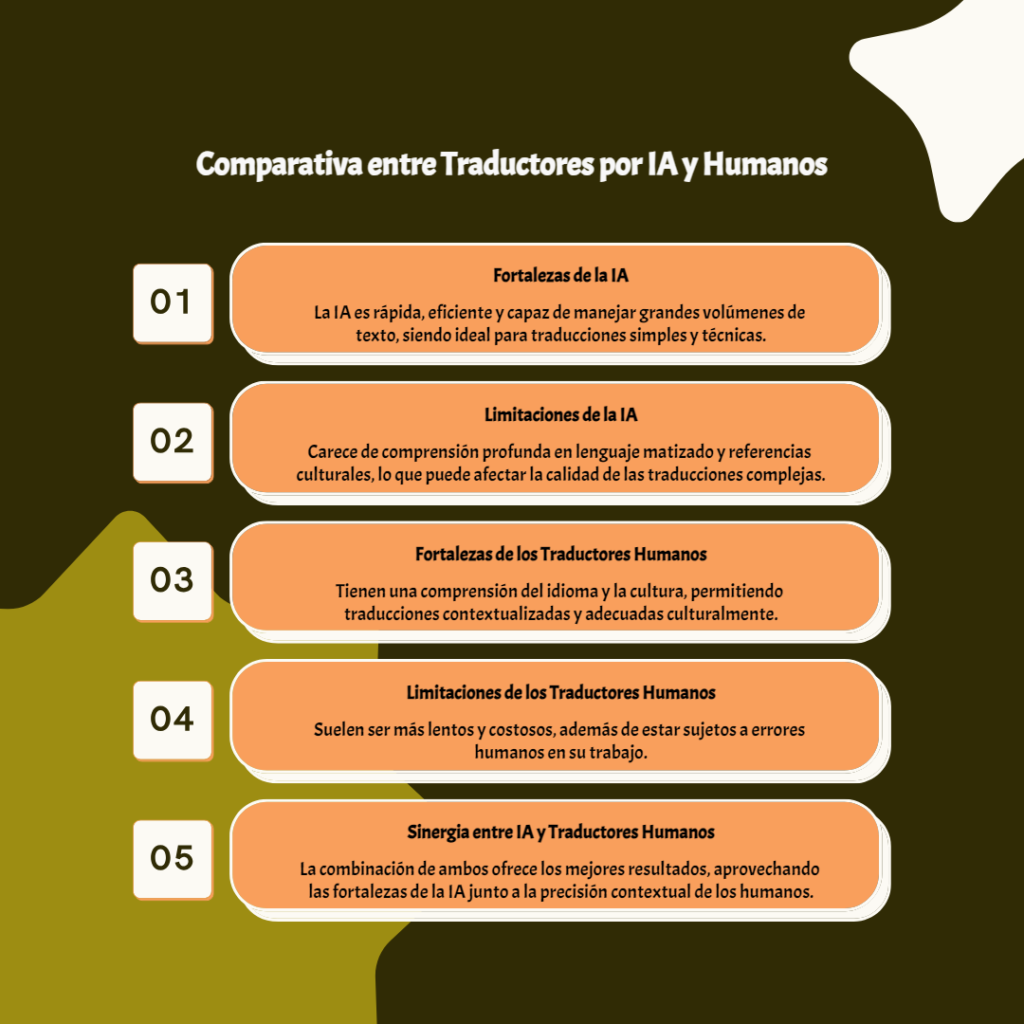 Comparativa entre Traductores por IA y Humanos

01

Fortalezas de la IA

La IA es rápida, eficiente y capaz de manejar grandes volúmenes de texto, siendo ideal para traducciones simples y técnicas.

02

Limitaciones de la IA

Carece de comprensión profunda en lenguaje matizado y referencias culturales, lo que puede afectar la calidad de las traducciones complejas.

03

Fortalezas de los Traductores Humanos

Tienen una comprensión del idioma y la cultura, permitiendo traducciones contextualizadas y adecuadas culturalmente.

04

Limitaciones de los Traductores Humanos

Suelen ser más lentos y costosos, además de estar sujetos a errores humanos en su trabajo.

05

Sinergia entre IA y Traductores Humanos

La combinación de ambos ofrece los mejores resultados, aprovechando las fortalezas de la IA junto a la precisión contextual de los humanos.